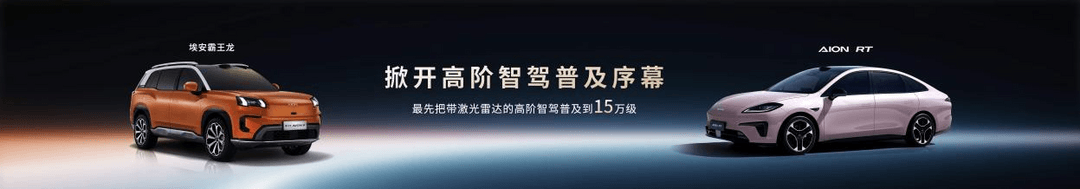 埃安霸王龙

掀开高阶智驾普及序幕

最先把带激光雷达的高阶智驾普及到15万级

AION RT